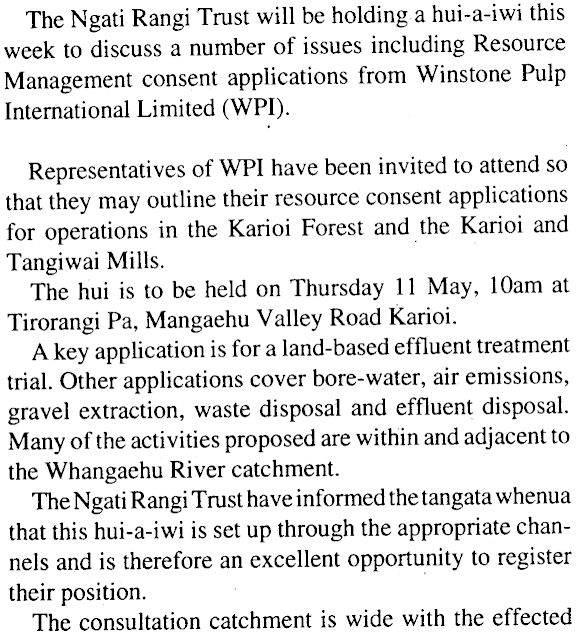 The Ngati Rangi Trust will be holding a hui-a-iwi this week to discuss a number of issues including Resource Management consent applications from Winstone Pulp International Limited (WPI).

Representatives of WPI have been invited to attend so that they may outline their resource consent applications for operations in the Karioi Forest and the Karioi and Tangiwai Mills.

The hui is to be held on Thursday 11 May, 10am at Tirorangi Pa, Mangaehu Valley Road Karioi.

A key application is for a land-based effluent treatment trial. Other applications cover bore-water, air emissions, gravel extraction, waste disposal and effluent disposal. Many of the activities proposed are within and adjacent to the Whangaehu River catchment.

The Ngati Rangi Trust have informed the tangata whenua that this hui-a-iwi is set up through the appropriate channels and is therefore an excellent opportunity to register their position.

The consultation catchment is wide with the effected